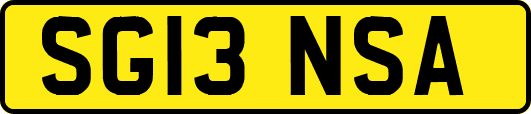 SG13 NSA